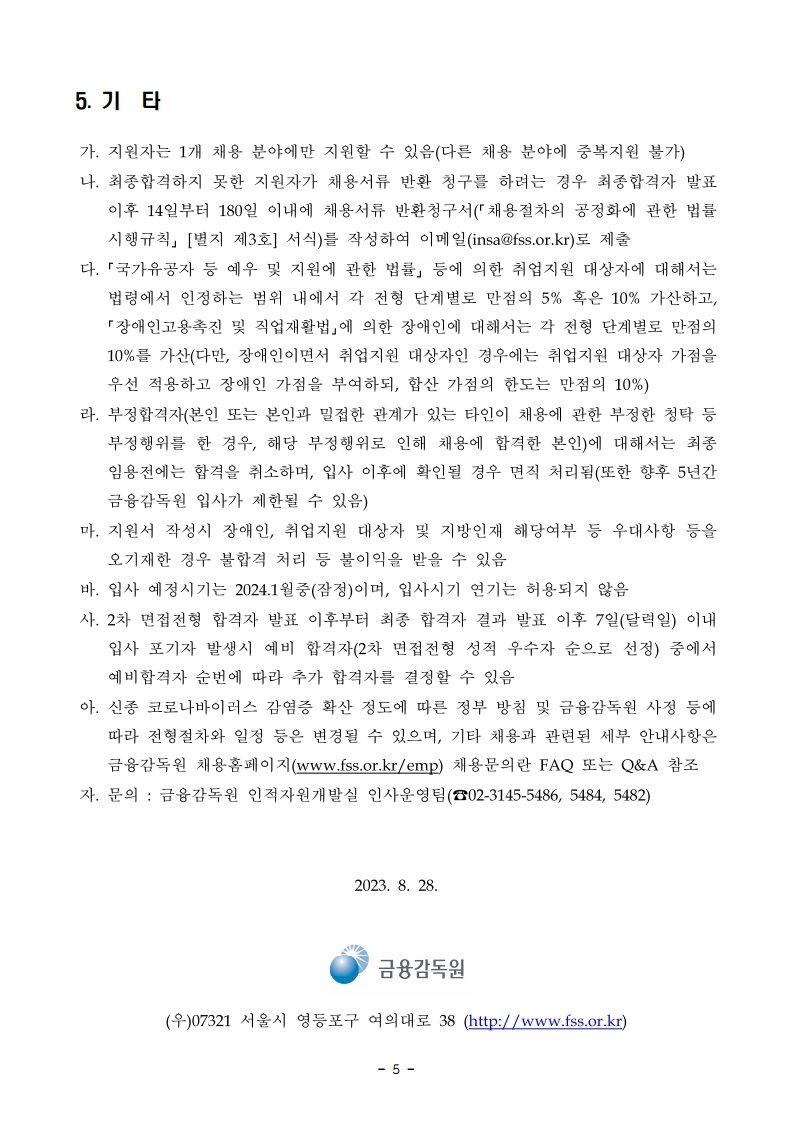 5. 기 타

가. 지원자는 1개 채용 분야에만 지원할 수 있음(다른 채용 분야에 중복지원 불가)

나. 최종합격하지 못한 지원자가 채용서류 반환 청구를 하려는 경우 최종합격자 발표 이후 14일부터 180일 이내에 채용서류 반환청구서(「채용절차의 공정화에 관한 법률 시행규칙」 [별지 제3호] 서식)를 작성하여 이메일(insa@fss.or.kr)로 제출

다. 「국가유공자 등 예우 및 지원에 관한 법률」 등에 의한 취업지원 대상자에 대해서는 법령에서 인정하는 범위 내에서 각 전형 단계별로 만점의 5% 혹은 10% 가산하고, 「장애인고용촉진 및 직업재활법」에 의한 장애인에 대해서는 각 전형 단계별로 만점의 10%를 가산(다만, 장애인이면서 취업지원 대상자인 경우에는 취업지원 대상자 가점을 우선 적용하고 장애인 가점을 부여하되, 합산 가점의 한도는 만점의 10%)

라. 부정합격자(본인 또는 본인과 밀접한 관계가 있는 타인이 채용에 관한 부정한 청탁 등 부정행위를 한 경우, 해당 부정행위로 인해 채용에 합격한 본인)에 대해서는 최종 임용전에는 합격을 취소하며, 입사 이후에 확인될 경우 면직 처리됨(또한 향후 5년간 금융감독원 입사가 제한될 수 있음)

마. 지원서 작성시 장애인, 취업지원 대상자 및 지방인재 해당여부 등 우대사항 등을 오기재한 경우 불합격 처리 등 불이익을 받을 수 있음

바. 입사 예정시기는 2024.1월중(잠정)이며, 입사시기 연기는 허용되지 않음

사. 2차 면접전형 합격자 발표 이후부터 최종 합격자 결과 발표 이후 7일(달력일) 이내 입사 포기자 발생시 예비 합격자(2차 면접전형 성적 우수자 순으로 선정) 중에서 예비합격자 순번에 따라 추가 합격자를 결정할 수 있음

아. 신종 코로나바이러스 감염증 확산 정도에 따른 정부 방침 및 금융감독원 사정 등에 따라 전형절차와 일정 등은 변경될 수 있으며, 기타 채용과 관련된 세부 안내사항은 금융감독원 채용홈페이지(www.fss.or.kr/emp) 채용문의란 FAQ 또는 Q&A 참조

자. 문의 : 금융감독원 인적자원개발실 인사운영팀(☎02-3145-5486, 5484, 5482)

2023. 8. 28.

금융감독원

(우)07321 서울시 영등포구 여의대로 38 (http://www.fss.or.kr)

- 5 -